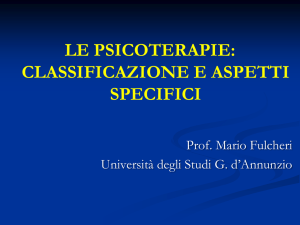 LE PSICOTERAPIE: CLASSIFICAZIONE E ASPETTI SPECIFICI

Prof. Mario Fulcheri
Università degli Studi G. d'Annunzio